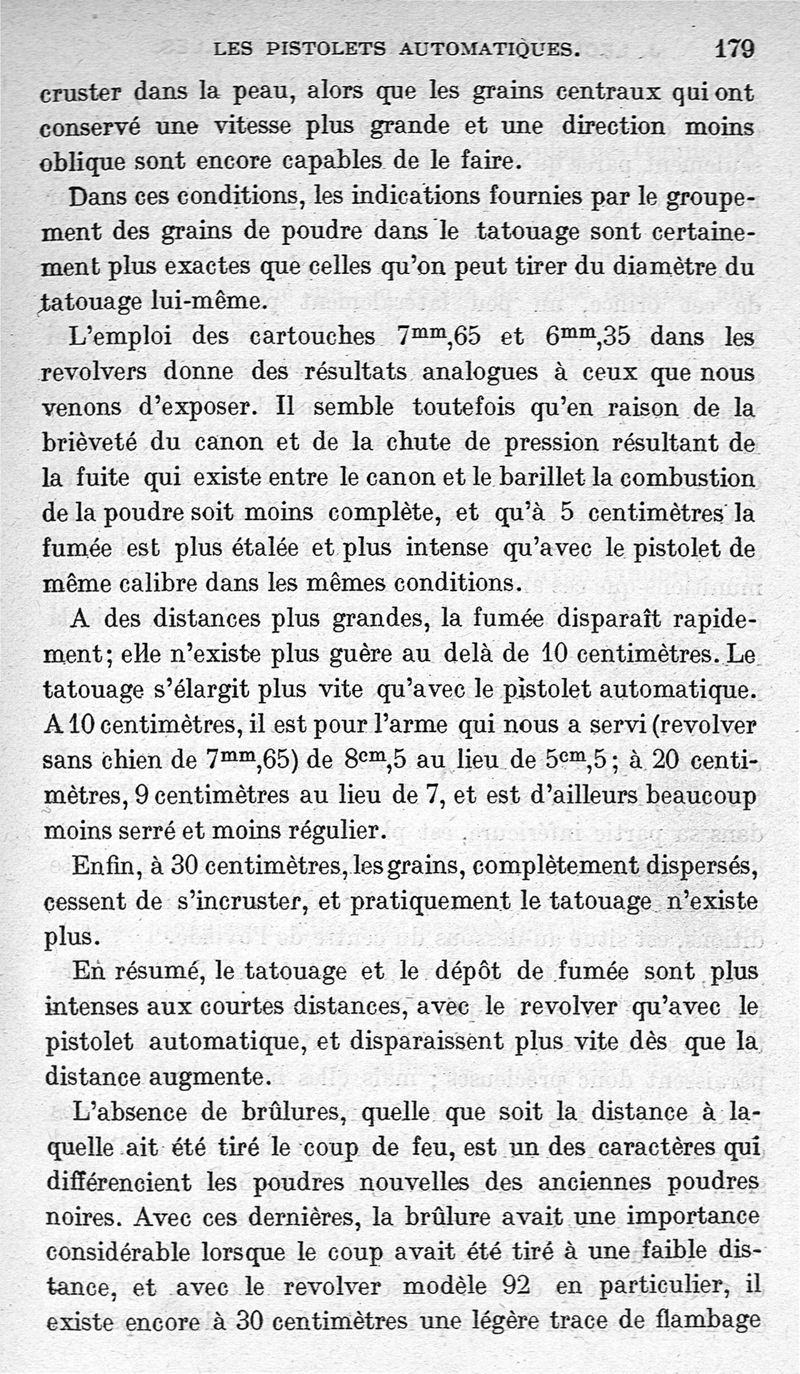 LES PISTOLETS AUTOMATIQUES. 179

cruster dans la peau, alors que les grains centraux qui ont conservé une vitesse plus grande et une direction moins oblique sont encore capables de le faire.

Dans ces conditions, les indications fournies par le groupement des grains de poudre dans le tatouage sont certainement plus exactes que celles qu'on peut tirer du diamètre du tatouage lui-même.

L'emploi des cartouches $7^{mm},65$ et $6^{mm},35$ dans les revolvers donne des résultats analogues à ceux que nous venons d'exposer. Il semble toutefois qu'en raison de la brièveté du canon et de la chute de pression résultant de la fuite qui existe entre le canon et le barillet la combustion de la poudre soit moins complète, et qu'à 5 centimètres la fumée est plus étalée et plus intense qu'avec le pistolet de même calibre dans les mêmes conditions.

A des distances plus grandes, la fumée disparaît rapidement; elle n'existe plus guère au delà de 10 centimètres. Le tatouage s'élargit plus vite qu'avec le pistolet automatique. A 10 centimètres, il est pour l'arme qui nous a servi (revolver sans chien de $7^{mm},65$) de $8^{cm},5$ au lieu de $5^{cm},5$; à 20 centimètres, 9 centimètres au lieu de 7, et est d'ailleurs beaucoup moins serré et moins régulier.

Enfin, à 30 centimètres, les grains, complètement dispersés, cessent de s'incruster, et pratiquement le tatouage n'existe plus.

En résumé, le tatouage et le dépôt de fumée sont plus intenses aux courtes distances, avec le revolver qu'avec le pistolet automatique, et disparaissent plus vite dès que la distance augmente.

L'absence de brûlures, quelle que soit la distance à laquelle ait été tiré le coup de feu, est un des caractères qui différencient les poudres nouvelles des anciennes poudres noires. Avec ces dernières, la brûlure avait une importance considérable lorsque le coup avait été tiré à une faible distance, et avec le revolver modèle 92 en particulier, il existe encore à 30 centimètres une légère trace de flambage